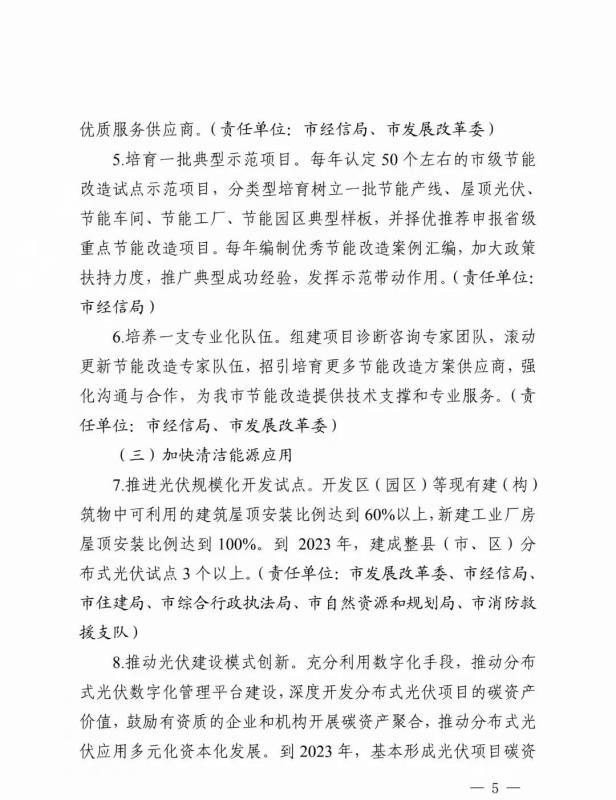 优质服务供应商。（责任单位：市经信局、市发展改革委）

5.培育一批典型示范项目。每年认定50个左右的市级节能改造试点示范项目，分类型培育树立一批节能产线、屋顶光伏、节能车间、节能工厂、节能园区典型样板，并择优推荐申报省级重点节能改造项目。每年编制优秀节能改造案例汇编，加大政策扶持力度，推广典型成功经验，发挥示范带动作用。（责任单位：市经信局）

6.培养一支专业化队伍。组建项目诊断咨询专家团队，滚动更新节能改造专家队伍，招引培育更多节能改造方案供应商，强化沟通与合作，为我市节能改造提供技术支撑和专业服务。（责任单位：市经信局、市发展改革委）

（三）加快清洁能源应用

7.推进光伏规模化开发试点。开发区（园区）等现有建（构）筑物中可利用的建筑屋顶安装比例达到60%以上，新建工业厂房屋顶安装比例达到100%。到2023年，建成整县（市、区）分布式光伏试点3个以上。（责任单位：市发展改革委、市经信局、市住建局、市综合行政执法局、市自然资源和规划局、市消防救援支队）

8.推动光伏建设模式创新。充分利用数字化手段，推动分布式光伏数字化管理平台建设，深度开发分布式光伏项目的碳资产价值，鼓励有资质的企业和机构开展碳资产聚合，推动分布式光伏应用多元化资本化发展。到2023年，基本形成光伏项目碳资

— 5 —